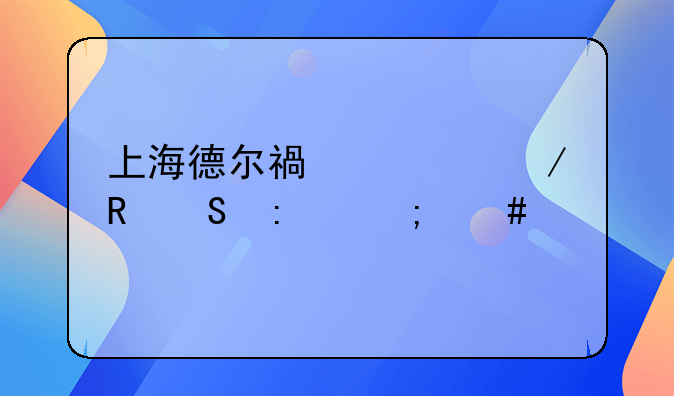 上海德尔禍 /
R S : ; #